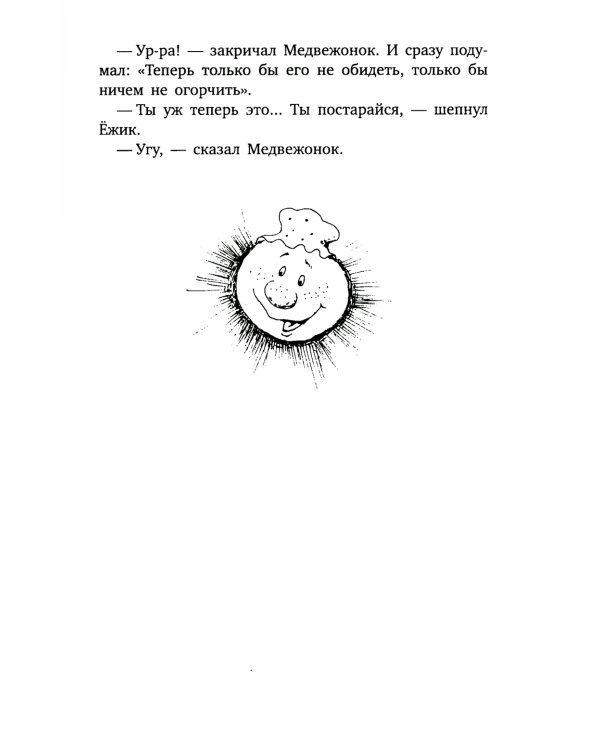 — Ур-ра! — закричал Медвежонок. И сразу подумал: «Теперь только бы его не обидеть, только бы ничем не огорчить».

— Ты уж теперь это... Ты постарайся, — шепнул Ёжик.

— Угу, — сказал Медвежонок.